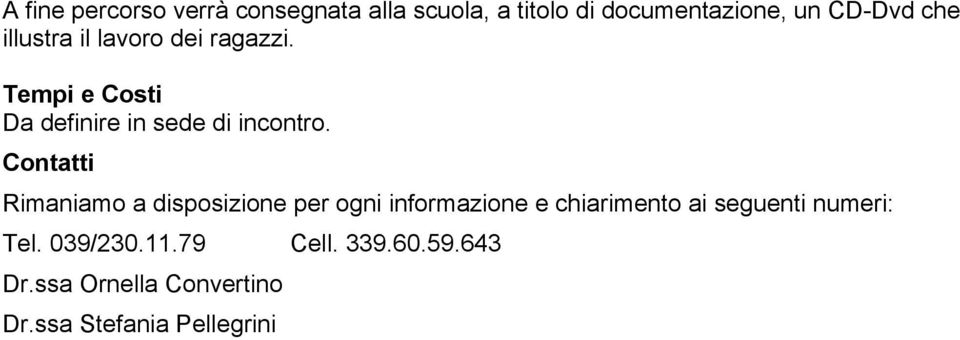 A fine percorso verrà consegnata alla scuola, a titolo di documentazione, un CD-Dvd che illustra il lavoro dei ragazzi.

Tempi e Costi
Da definire in sede di incontro.

Contatti

Rimaniamo a disposizione per ogni informazione e chiarimento ai seguenti numeri:

Tel. 039/230.11.79 Cell. 339.60.59.643

Dr.ssa Ornella Convertino

Dr.ssa Stefania Pellegrini